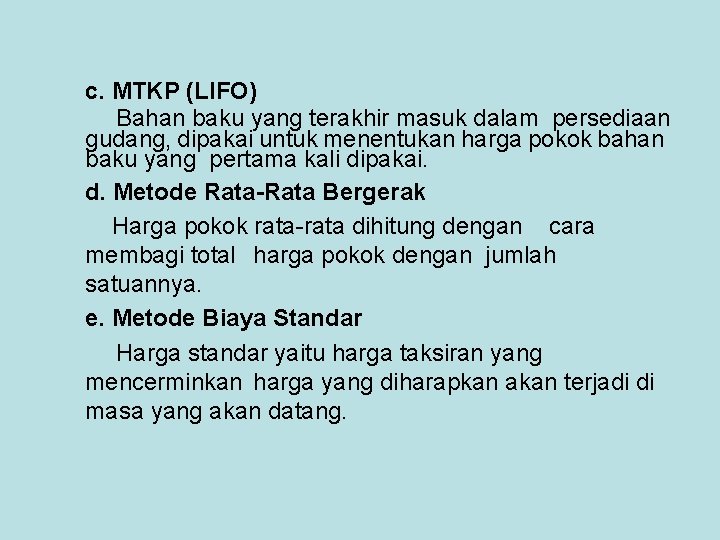 c. MTKP (LIFO)

Bahan baku yang terakhir masuk dalam persediaan gudang, dipakai untuk menentukan harga pokok bahan baku yang pertama kali dipakai.

d. Metode Rata-Rata Bergerak

Harga pokok rata-rata dihitung dengan cara membagi total harga pokok dengan jumlah satuannya.

e. Metode Biaya Standar

Harga standar yaitu harga taksiran yang mencerminkan harga yang diharapkan akan terjadi di masa yang akan datang.